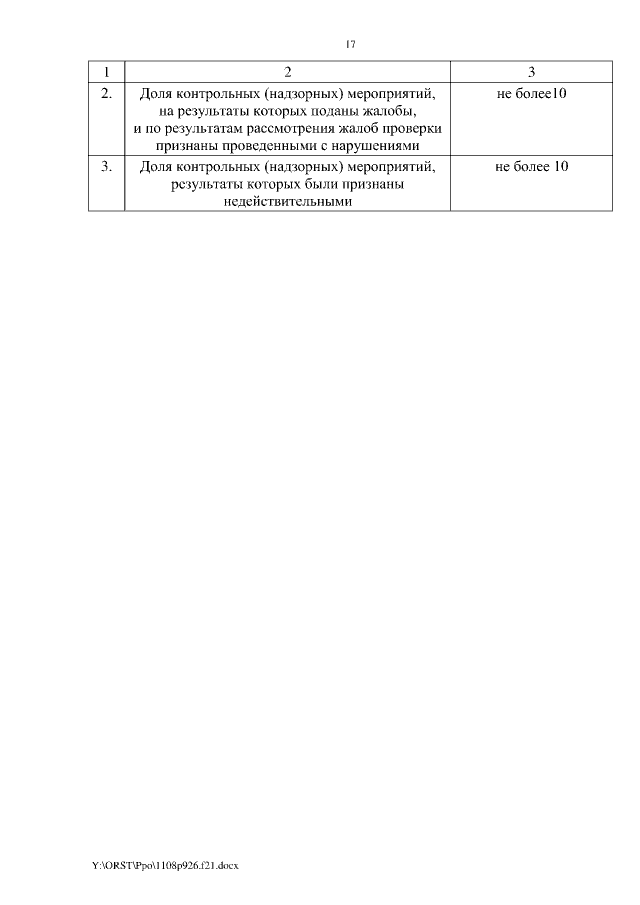 17

| 1 | 2 | 3 |
|---|---|---|
| 2. | Доля контрольных (надзорных) мероприятий, на результаты которых поданы жалобы, и по результатам рассмотрения жалоб проверки признаны проведенными с нарушениями | не более10 |
| 3. | Доля контрольных (надзорных) мероприятий, результаты которых были признаны недействительными | не более 10 |

Y:\ORST\Ppo\1108p926.f21.docx